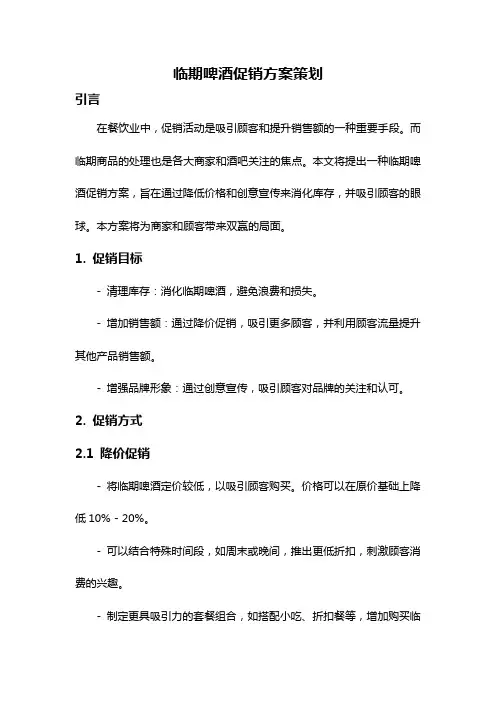 临期啤酒促销方案策划

引言

在餐饮业中，促销活动是吸引顾客和提升销售额的一种重要手段。而临期商品的处理也是各大商家和酒吧关注的焦点。本文将提出一种临期啤酒促销方案，旨在通过降低价格和创意宣传来消化库存，并吸引顾客的眼球。本方案将为商家和顾客带来双赢的局面。

1. 促销目标

- 清理库存：消化临期啤酒，避免浪费和损失。

- 增加销售额：通过降价促销，吸引更多顾客，并利用顾客流量提升其他产品销售额。

- 增强品牌形象：通过创意宣传，吸引顾客对品牌的关注和认可。

2. 促销方式

2.1 降价促销

- 将临期啤酒定价较低，以吸引顾客购买。价格可以在原价基础上降低 10% - 20%。

- 可以结合特殊时间段，如周末或晚间，推出更低折扣，刺激顾客消费的兴趣。

- 制定更具吸引力的套餐组合，如搭配小吃、折扣餐等，增加购买临